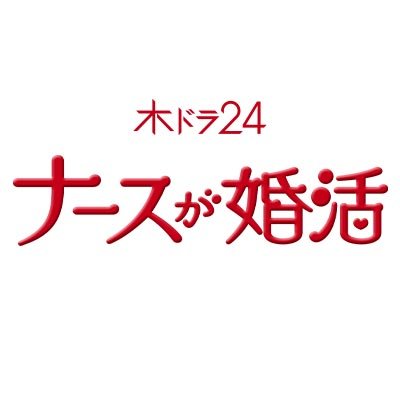 木ドラ24
ナースが婚活